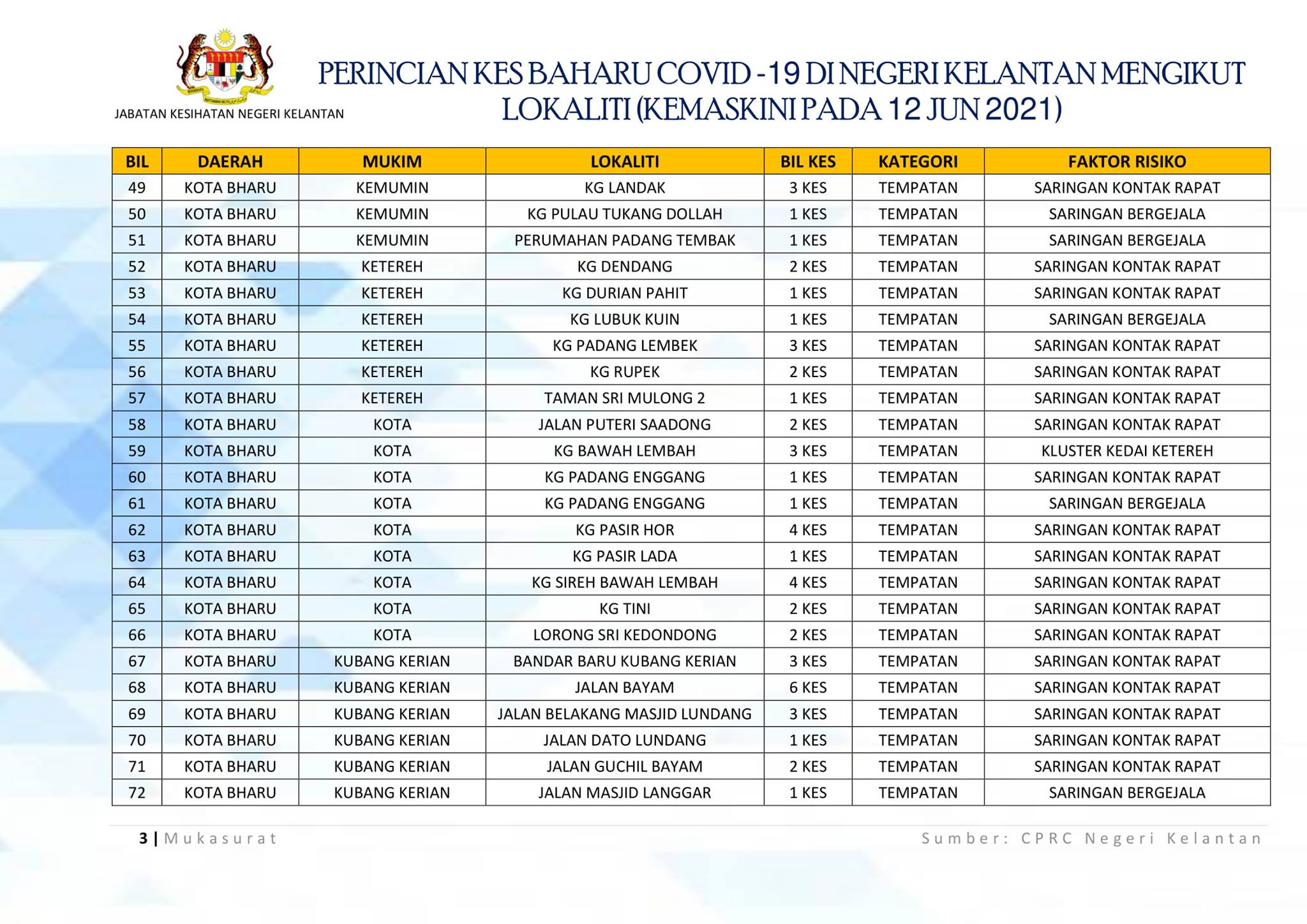 JABATAN KESIHATAN NEGERI KELANTAN

PERINCIAN KES BAHARU COVID -19 DI NEGERI KELANTAN MENGIKUT LOKALITI (KEMASKINI PADA 12 JUN 2021)

| BIL | DAERAH | MUKIM | LOKALITI | BIL KES | KATEGORI | FAKTOR RISIKO |
|---|---|---|---|---|---|---|
| 49 | KOTA BHARU | KEMUMIN | KG LANDAK | 3 KES | TEMPATAN | SARINGAN KONTAK RAPAT |
| 50 | KOTA BHARU | KEMUMIN | KG PULAU TUKANG DOLLAH | 1 KES | TEMPATAN | SARINGAN BERGEJALA |
| 51 | KOTA BHARU | KEMUMIN | PERUMAHAN PADANG TEMBAK | 1 KES | TEMPATAN | SARINGAN BERGEJALA |
| 52 | KOTA BHARU | KETEREH | KG DENDANG | 2 KES | TEMPATAN | SARINGAN KONTAK RAPAT |
| 53 | KOTA BHARU | KETEREH | KG DURIAN PAHIT | 1 KES | TEMPATAN | SARINGAN KONTAK RAPAT |
| 54 | KOTA BHARU | KETEREH | KG LUBUK KUIN | 1 KES | TEMPATAN | SARINGAN BERGEJALA |
| 55 | KOTA BHARU | KETEREH | KG PADANG LEMBEK | 3 KES | TEMPATAN | SARINGAN KONTAK RAPAT |
| 56 | KOTA BHARU | KETEREH | KG RUPEK | 2 KES | TEMPATAN | SARINGAN KONTAK RAPAT |
| 57 | KOTA BHARU | KETEREH | TAMAN SRI MULONG 2 | 1 KES | TEMPATAN | SARINGAN KONTAK RAPAT |
| 58 | KOTA BHARU | KOTA | JALAN PUTERI SAADONG | 2 KES | TEMPATAN | SARINGAN KONTAK RAPAT |
| 59 | KOTA BHARU | KOTA | KG BAWAH LEMBAH | 3 KES | TEMPATAN | KLUSTER KEDAI KETEREH |
| 60 | KOTA BHARU | KOTA | KG PADANG ENGGANG | 1 KES | TEMPATAN | SARINGAN KONTAK RAPAT |
| 61 | KOTA BHARU | KOTA | KG PADANG ENGGANG | 1 KES | TEMPATAN | SARINGAN BERGEJALA |
| 62 | KOTA BHARU | KOTA | KG PASIR HOR | 4 KES | TEMPATAN | SARINGAN KONTAK RAPAT |
| 63 | KOTA BHARU | KOTA | KG PASIR LADA | 1 KES | TEMPATAN | SARINGAN KONTAK RAPAT |
| 64 | KOTA BHARU | KOTA | KG SIREH BAWAH LEMBAH | 4 KES | TEMPATAN | SARINGAN KONTAK RAPAT |
| 65 | KOTA BHARU | KOTA | KG TINI | 2 KES | TEMPATAN | SARINGAN KONTAK RAPAT |
| 66 | KOTA BHARU | KOTA | LORONG SRI KEDONDONG | 2 KES | TEMPATAN | SARINGAN KONTAK RAPAT |
| 67 | KOTA BHARU | KUBANG KERIAN | BANDAR BARU KUBANG KERIAN | 3 KES | TEMPATAN | SARINGAN KONTAK RAPAT |
| 68 | KOTA BHARU | KUBANG KERIAN | JALAN BAYAM | 6 KES | TEMPATAN | SARINGAN KONTAK RAPAT |
| 69 | KOTA BHARU | KUBANG KERIAN | JALAN BELAKANG MASJID LUNDANG | 3 KES | TEMPATAN | SARINGAN KONTAK RAPAT |
| 70 | KOTA BHARU | KUBANG KERIAN | JALAN DATO LUNDANG | 1 KES | TEMPATAN | SARINGAN KONTAK RAPAT |
| 71 | KOTA BHARU | KUBANG KERIAN | JALAN GUCHIL BAYAM | 2 KES | TEMPATAN | SARINGAN KONTAK RAPAT |
| 72 | KOTA BHARU | KUBANG KERIAN | JALAN MASJID LANGGAR | 1 KES | TEMPATAN | SARINGAN BERGEJALA |

3 | Mukasurat

Sumber: CPRC Negeri Kelantan